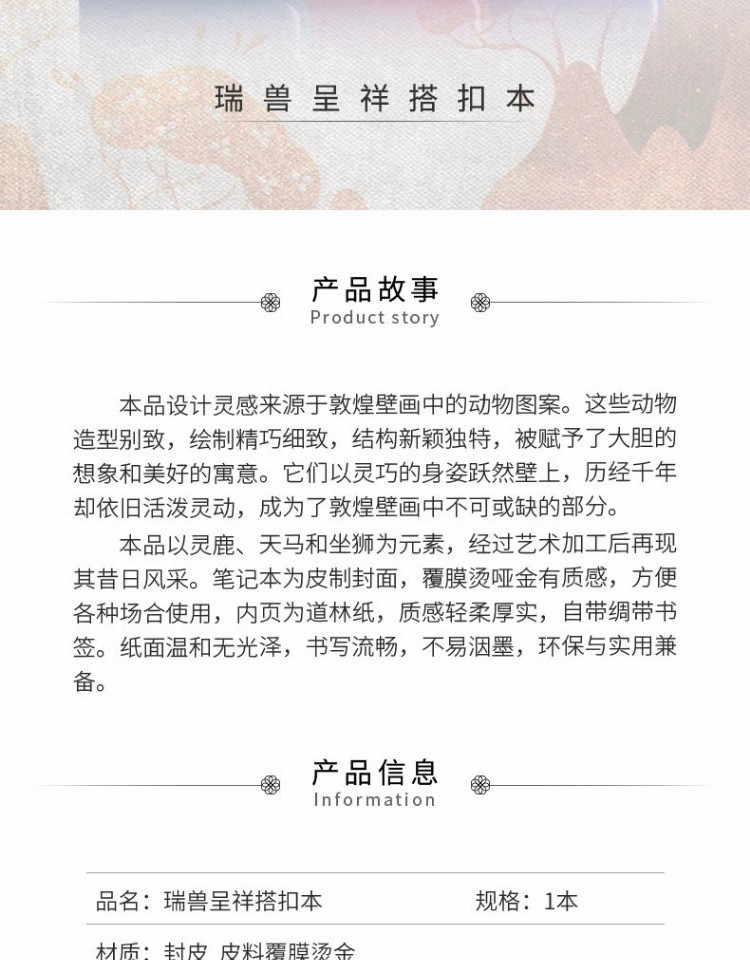 瑞兽呈祥搭扣本

产品故事
Product story

本品设计灵感来源于敦煌壁画中的动物图案。这些动物造型别致，绘制精巧细致，结构新颖独特，被赋予了大胆的想象和美好的寓意。它们以灵巧的身姿跃然壁上，历经千年却依旧活泼灵动，成为了敦煌壁画中不可或缺的部分。

本品以灵鹿、天马和坐狮为元素，经过艺术加工后再现其昔日风采。笔记本为皮制封面，覆膜烫哑金有质感，方便各种场合使用，内页为道林纸，质感轻柔厚实，自带绸带书签。纸面温和无光泽，书写流畅，不易洇墨，环保与实用兼备。

产品信息
Information

品名：瑞兽呈祥搭扣本　　规格：1本

材质：封皮 皮料覆膜烫金